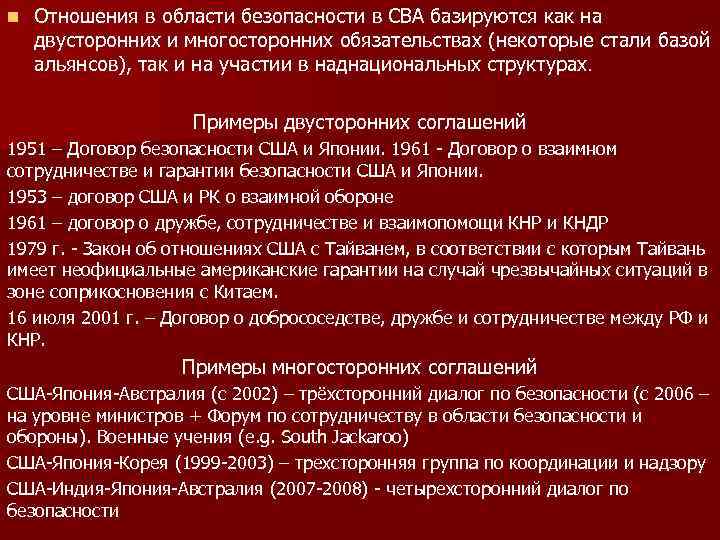 Отношения в области безопасности в СВА базируются как на двусторонних и многосторонних обязательствах (некоторые стали базой альянсов), так и на участии в наднациональных структурах.

Примеры двусторонних соглашений

1951 – Договор безопасности США и Японии. 1961 - Договор о взаимном сотрудничестве и гарантии безопасности США и Японии.

1953 – договор США и РК о взаимной обороне

1961 – договор о дружбе, сотрудничестве и взаимопомощи КНР и КНДР

1979 г. - Закон об отношениях США с Тайванем, в соответствии с которым Тайвань имеет неофициальные американские гарантии на случай чрезвычайных ситуаций в зоне соприкосновения с Китаем.

16 июля 2001 г. – Договор о добрососедстве, дружбе и сотрудничестве между РФ и КНР.

Примеры многосторонних соглашений

США-Япония-Австралия (с 2002) – трёхсторонний диалог по безопасности (с 2006 – на уровне министров + Форум по сотрудничеству в области безопасности и обороны). Военные учения (e.g. South Jackaroo)

США-Япония-Корея (1999-2003) – трехсторонняя группа по координации и надзору

США-Индия-Япония-Австралия (2007-2008) - четырехсторонний диалог по безопасности